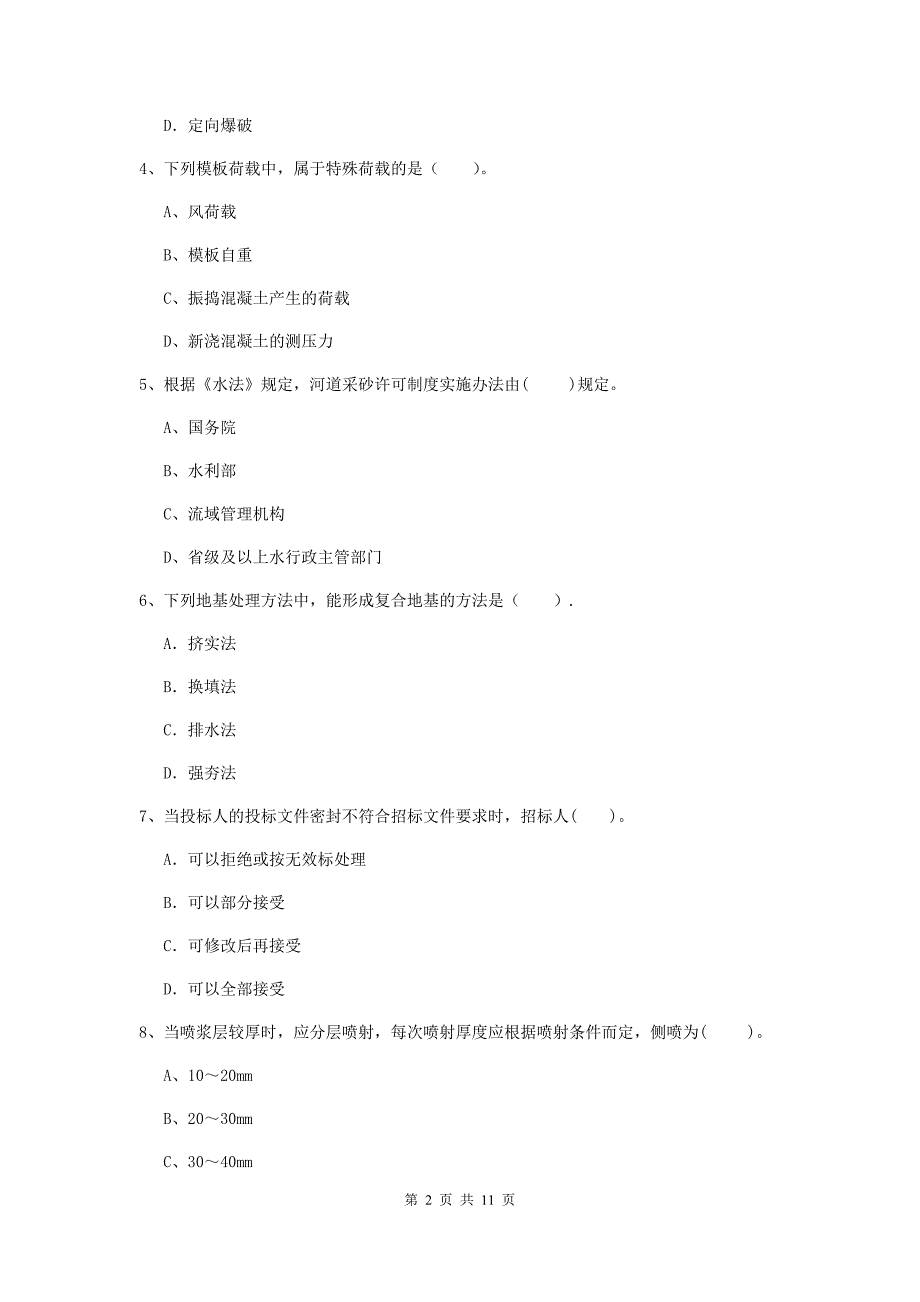 D. 定向爆破

4、下列模板荷载中，属于特殊荷载的是（　　）。

A、风荷载

B、模板自重

C、振捣混凝土产生的荷载

D、新浇混凝土的测压力

5、根据《水法》规定，河道采砂许可制度实施办法由(　　)规定。

A、国务院

B、水利部

C、流域管理机构

D、省级及以上水行政主管部门

6、下列地基处理方法中，能形成复合地基的方法是（　　）.

A. 挤实法

B. 换填法

C. 排水法

D. 强夯法

7、当投标人的投标文件密封不符合招标文件要求时，招标人(　　)。

A. 可以拒绝或按无效标处理

B. 可以部分接受

C. 可修改后再接受

D. 可以全部接受

8、当喷浆层较厚时，应分层喷射，每次喷射厚度应根据喷射条件而定，侧喷为(　　)。

A、10～20mm

B、20～30mm

C、30～40mm

第 2 页 共 11 页